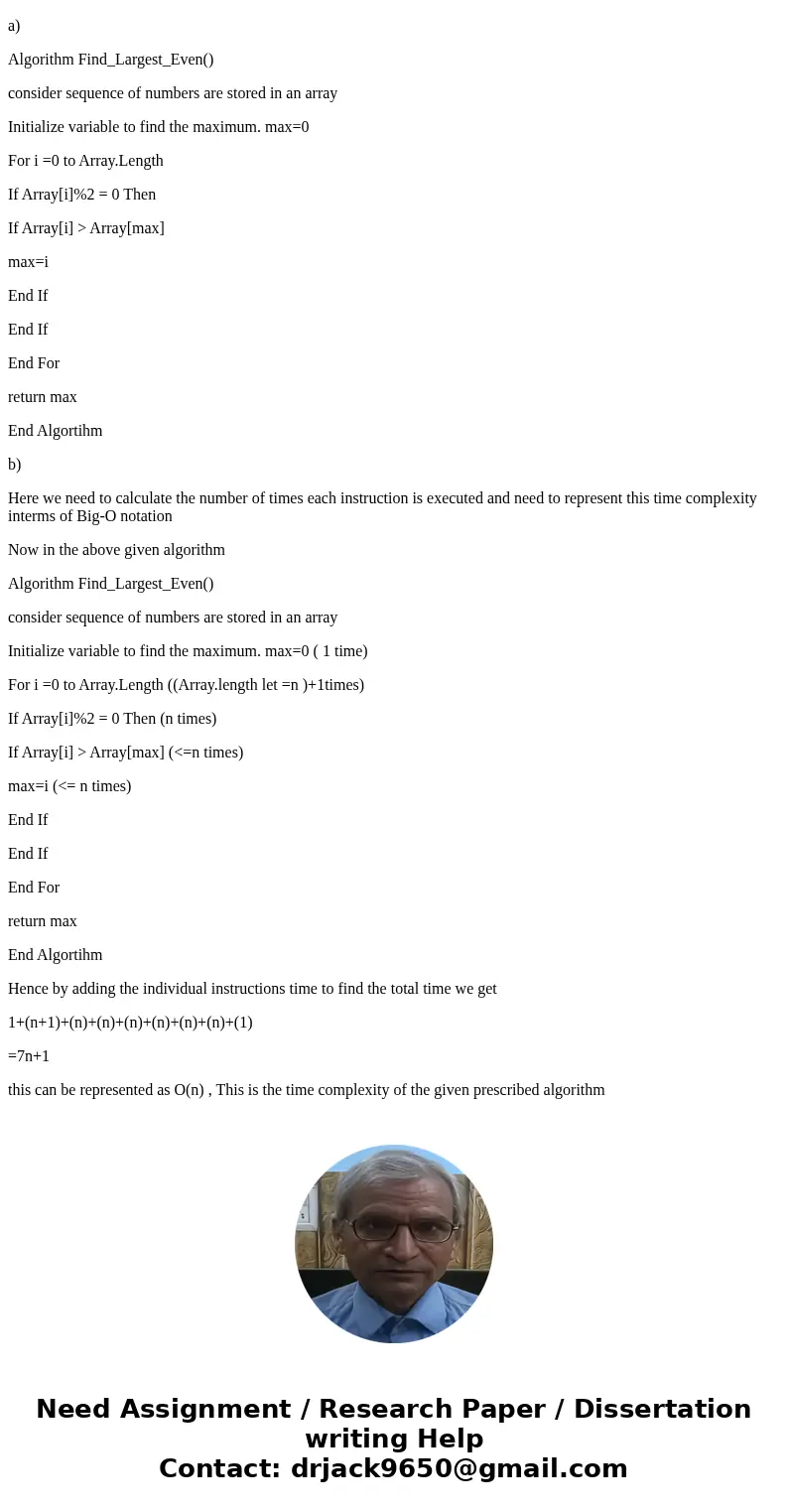 a)

Algorithm Find_Largest_Even()

consider sequence of numbers are stored in an array

Initialize variable to find the maximum. max=0

For i =0 to Array.Length

If Array[i]%2 = 0 Then

If Array[i] > Array[max]

max=i

End If

End If

End For

return max

End Algortihm

b)

Here we need to calculate the number of times each instruction is executed and need to represent this time complexity interms of Big-O notation

Now in the above given algorithm

Algorithm Find_Largest_Even()

consider sequence of numbers are stored in an array

Initialize variable to find the maximum. max=0 ( 1 time)

For i =0 to Array.Length ((Array.length let =n )+1times)

If Array[i]%2 = 0 Then (n times)

If Array[i] > Array[max] (<=n times)

max=i (<= n times)

End If

End If

End For

return max

End Algortihm

Hence by adding the individual instructions time to find the total time we get

1+(n+1)+(n)+(n)+(n)+(n)+(n)+(n)+(1)

=7n+1

this can be represented as O(n) , This is the time complexity of the given prescribed algorithm

Need Assignment / Research Paper / Dissertation writing Help
Contact: drjack9650@gmail.com